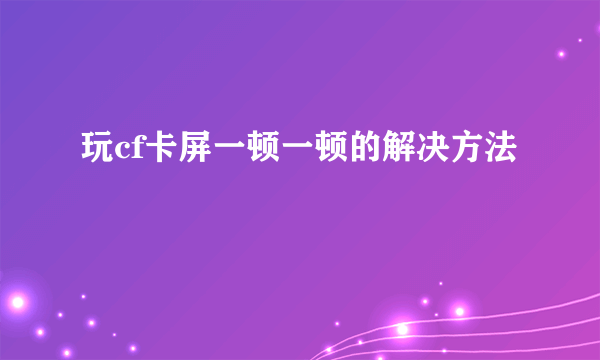 玩cf卡屏一顿一顿的解决方法